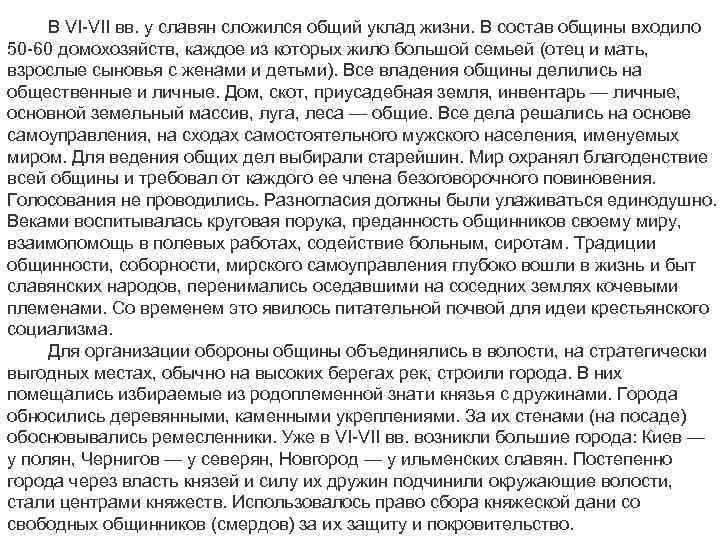 В VI-VII вв. у славян сложился общий уклад жизни. В состав общины входило 50-60 домохозяйств, каждое из которых жило большой семьей (отец и мать, взрослые сыновья с женами и детьми). Все владения общины делились на общественные и личные. Дом, скот, приусадебная земля, инвентарь — личные, основной земельный массив, луга, леса — общие. Все дела решались на основе самоуправления, на сходах самостоятельного мужского населения, именуемых миром. Для ведения общих дел выбирали старейшин. Мир охранял благоденствие всей общины и требовал от каждого ее члена безоговорочного повиновения. Голосования не проводились. Разногласия должны были улаживаться единодушно. Веками воспитывалась круговая порука, преданность общинников своему миру, взаимопомощь в полевых работах, содействие больным, сиротам. Традиции общинности, соборности, мирского самоуправления глубоко вошли в жизнь и быт славянских народов, перенимались оседавшими на соседних землях кочевыми племенами. Со временем это явилось питательной почвой для идеи крестьянского социализма.

Для организации обороны общины объединялись в волости, на стратегически выгодных местах, обычно на высоких берегах рек, строили города. В них помещались избираемые из родоплеменной знати князья с дружинами. Города обносились деревянными, каменными укреплениями. За их стенами (на посаде) обосновывались ремесленники. Уже в VI-VII вв. возникли большие города: Киев — у полян, Чернигов — у северян, Новгород — у ильменских славян. Постепенно города через власть князей и силу их дружин подчинили окружающие волости, стали центрами княжеств. Использовалось право сбора княжеской дани со свободных общинников (смердов) за их защиту и покровительство.